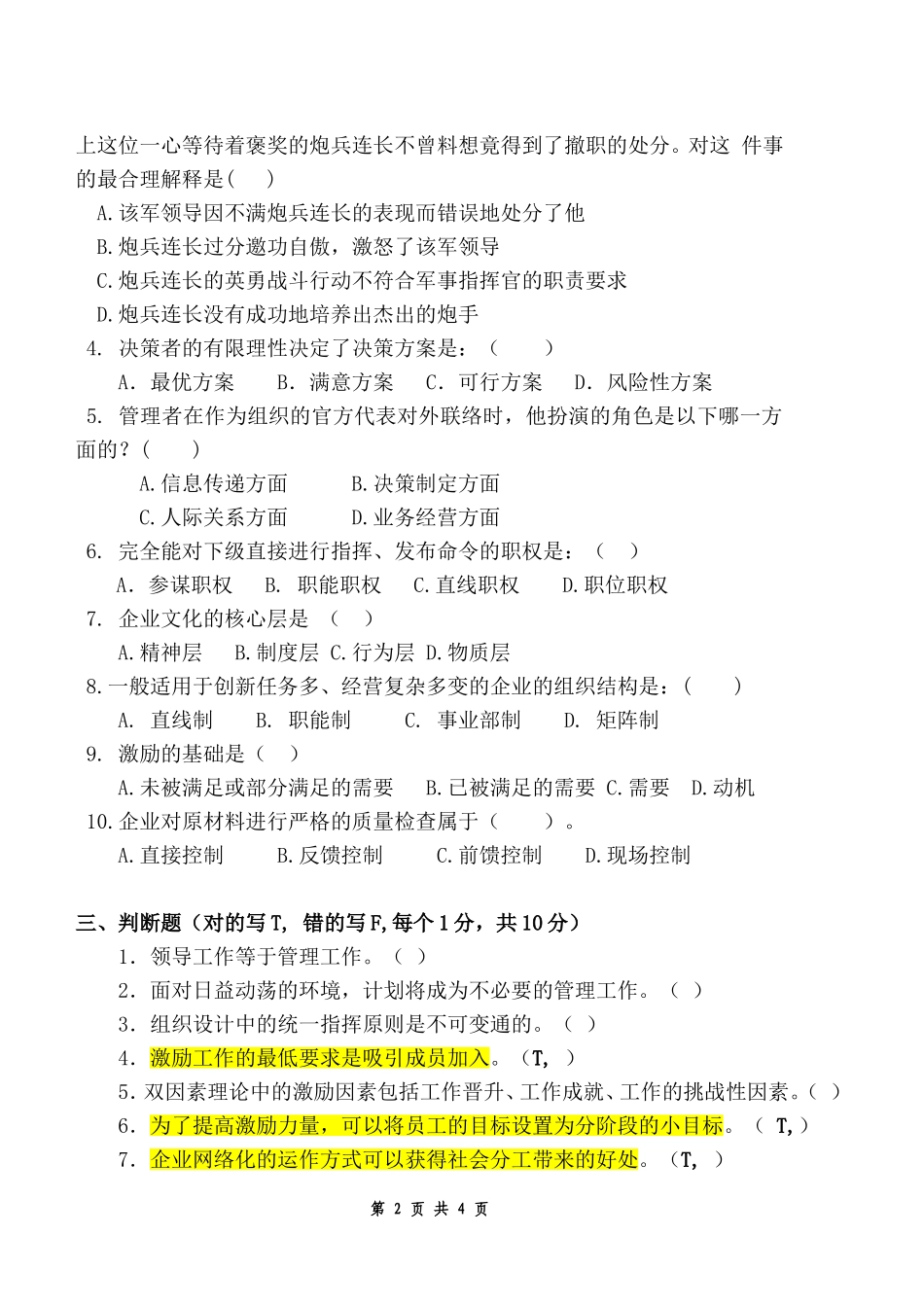 上这位一心等待着褒奖的炮兵连长不曾料想竟得到了撤职的处分。对这 件事的最合理解释是(    )
A.该军领导因不满炮兵连长的表现而错误地处分了他
B.炮兵连长过分邀功自傲，激怒了该军领导
C.炮兵连长的英勇战斗行动不符合军事指挥官的职责要求
D.炮兵连长没有成功地培养出杰出的炮手
4. 决策者的有限理性决定了决策方案是：（    ）
A. 最优方案   B. 满意方案   C. 可行方案   D. 风险性方案
5. 管理者在作为组织的官方代表对外联络时，他扮演的角色是以下哪一方面的？(    )
A.信息传递方面   B.决策制定方面
C.人际关系方面   D.业务经营方面
6. 完全能对下级直接进行指挥、发布命令的职权是：（  ）
A. 参谋职权   B. 职能职权   C.直线职权   D.职位职权
7. 企业文化的核心层是 （  ）
A.精神层   B.制度层 C.行为层 D.物质层
8.一般适用于创新任务多、经营复杂多变的企业的组织结构是：(    )
A. 直线制   B. 职能制   C. 事业部制   D. 矩阵制
9. 激励的基础是（  ）
A.未被满足或部分满足的需要   B.已被满足的需要 C.需要  D.动机
10.企业对原材料进行严格的质量检查属于（    ）。
A.直接控制   B.反馈控制   C.前馈控制   D.现场控制

三、判断题（对的写T, 错的写F,每个1分，共10分）
1. 领导工作等于管理工作。（ ）
2. 面对日益动荡的环境，计划将成为不必要的管理工作。（ ）
3. 组织设计中的统一指挥原则是不可变通的。（ ）
4. 激励工作的最低要求是吸引成员加入。（T, ）
5.双因素理论中的激励因素包括工作晋升、工作成就、工作的挑战性因素。( )
6. 为了提高激励力量，可以将员工的目标设置为分阶段的小目标。（ T,）
7. 企业网络化的运作方式可以获得社会分工带来的好处。（T, ）

第 2 页 共 4 页